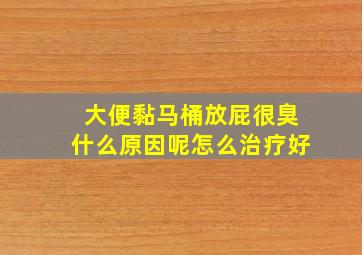 大便黏马桶放屁很臭
什么原因呢怎么治疗好